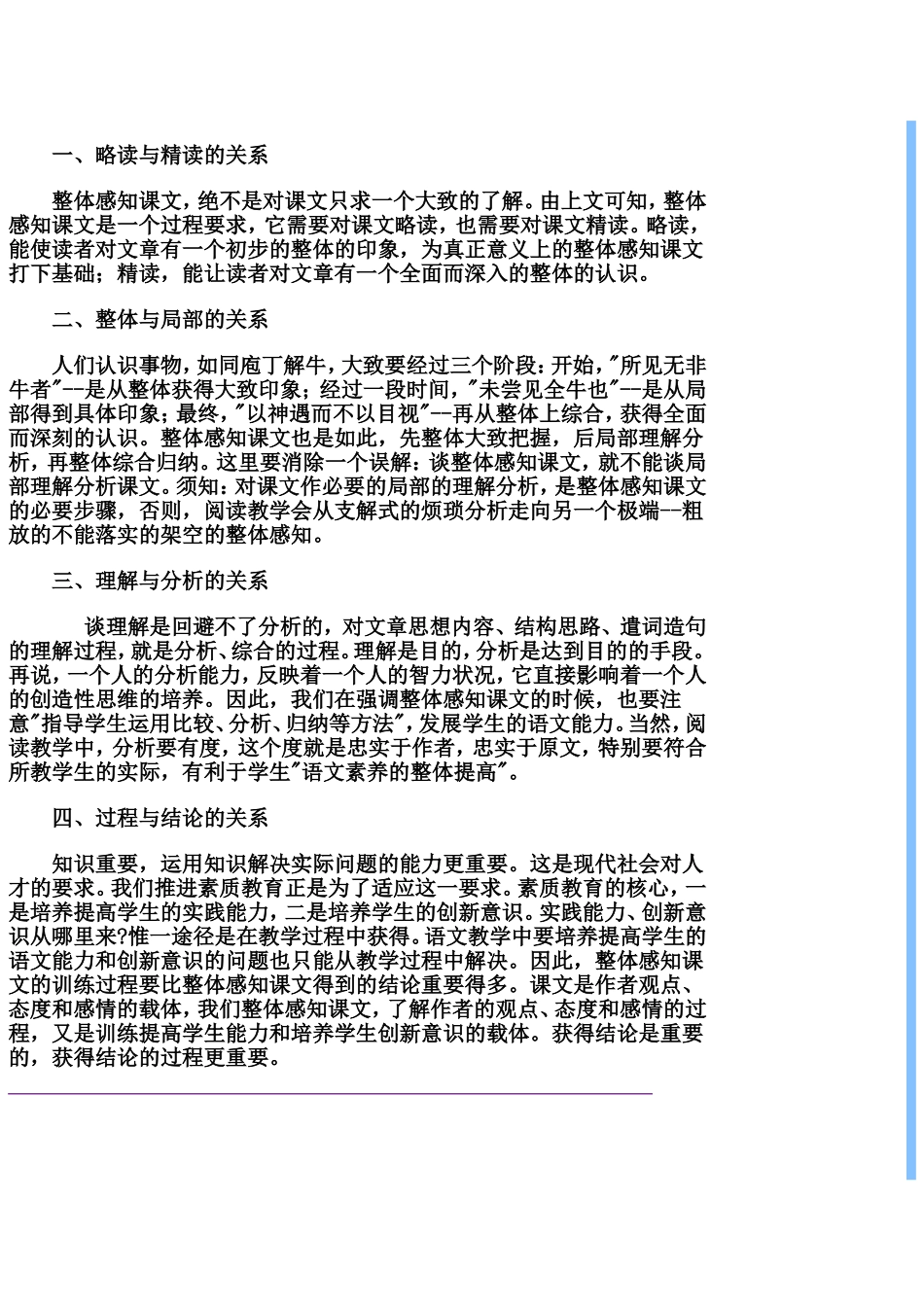 一、略读与精读的关系

整体感知课文，绝不是对课文只求一个大致的了解。由上文可知，整体感知课文是一个过程要求，它需要对课文略读，也需要对课文精读。略读，能使读者对文章有一个初步的整体的印象，为真正意义上的整体感知课文打下基础；精读，能让读者对文章有一个全面而深入的整体的认识。

二、整体与局部的关系

人们认识事物，如同庖丁解牛，大致要经过三个阶段：开始，"所见无非牛者"--是从整体获得大致印象；经过一段时间，"未尝见全牛也"--是从局部得到具体印象；最终，"以神遇而不以目视"--再从整体上综合，获得全面而深刻的认识。整体感知课文也是如此，先整体大致把握，后局部理解分析，再整体综合归纳。这里要消除一个误解：谈整体感知课文，就不能谈局部理解分析课文。须知：对课文作必要的局部的理解分析，是整体感知课文的必要步骤，否则，阅读教学会从支解式的烦琐分析走向另一个极端--粗放的不能落实的架空的整体感知。

三、理解与分析的关系

谈理解是回避不了分析的，对文章思想内容、结构思路、遣词造句的理解过程，就是分析、综合的过程。理解是目的，分析是达到目的的手段。再说，一个人的分析能力，反映着一个人的智力状况，它直接影响着一个人的创造性思维的培养。因此，我们在强调整体感知课文的时候，也要注意"指导学生运用比较、分析、归纳等方法"，发展学生的语文能力。当然，阅读教学中，分析要有度，这个度就是忠实于作者，忠实于原文，特别要符合所教学生的实际，有利于学生"语文素养的整体提高"。

四、过程与结论的关系

知识重要，运用知识解决实际问题的能力更重要。这是现代社会对人才的要求。我们推进素质教育正是为了适应这一要求。素质教育的核心，一是培养提高学生的实践能力，二是培养学生的创新意识。实践能力、创新意识从哪里来?惟一途径是在教学过程中获得。语文教学中要培养提高学生的语文能力和创新意识的问题也只能从教学过程中解决。因此，整体感知课文的训练过程要比整体感知课文得到的结论重要得多。课文是作者观点、态度和感情的载体，我们整体感知课文，了解作者的观点、态度和感情的过程，又是训练提高学生能力和培养学生创新意识的载体。获得结论是重要的，获得结论的过程更重要。